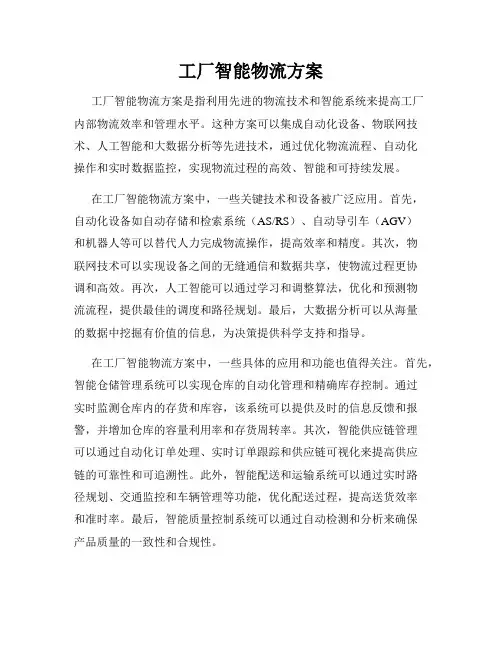 工厂智能物流方案

工厂智能物流方案是指利用先进的物流技术和智能系统来提高工厂内部物流效率和管理水平。这种方案可以集成自动化设备、物联网技术、人工智能和大数据分析等先进技术，通过优化物流流程、自动化操作和实时数据监控，实现物流过程的高效、智能和可持续发展。

在工厂智能物流方案中，一些关键技术和设备被广泛应用。首先，自动化设备如自动存储和检索系统（AS/RS）、自动导引车（AGV）和机器人等可以替代人力完成物流操作，提高效率和精度。其次，物联网技术可以实现设备之间的无缝通信和数据共享，使物流过程更协调和高效。再次，人工智能可以通过学习和调整算法，优化和预测物流流程，提供最佳的调度和路径规划。最后，大数据分析可以从海量的数据中挖掘有价值的信息，为决策提供科学支持和指导。

在工厂智能物流方案中，一些具体的应用和功能也值得关注。首先，智能仓储管理系统可以实现仓库的自动化管理和精确库存控制。通过实时监测仓库内的存货和库容，该系统可以提供及时的信息反馈和报警，并增加仓库的容量利用率和存货周转率。其次，智能供应链管理可以通过自动化订单处理、实时订单跟踪和供应链可视化来提高供应链的可靠性和可追溯性。此外，智能配送和运输系统可以通过实时路径规划、交通监控和车辆管理等功能，优化配送过程，提高送货效率和准时率。最后，智能质量控制系统可以通过自动检测和分析来确保产品质量的一致性和合规性。